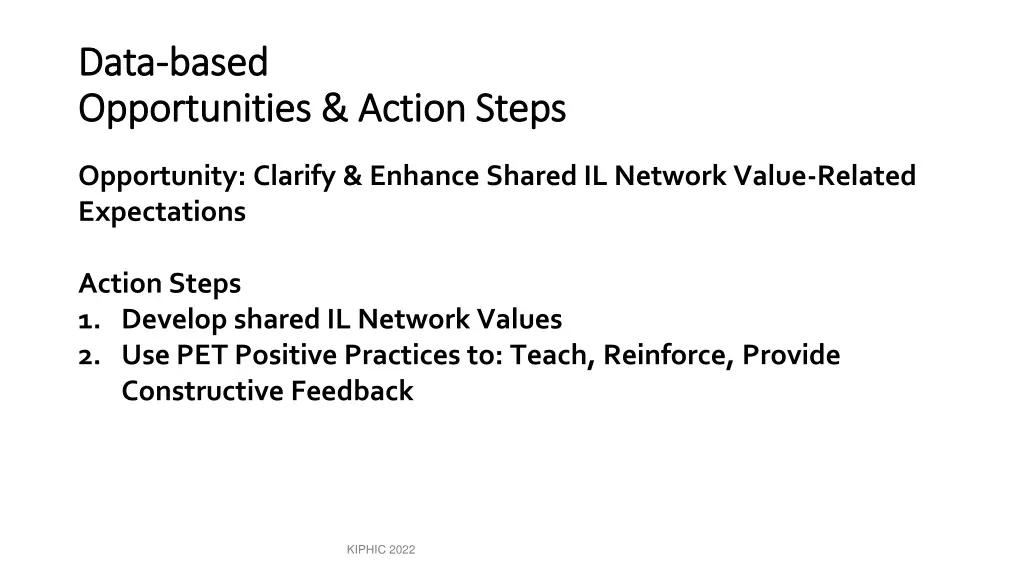 Data-based
Opportunities & Action Steps

Opportunity: Clarify & Enhance Shared IL Network Value-Related Expectations

Action Steps
1. Develop shared IL Network Values
2. Use PET Positive Practices to: Teach, Reinforce, Provide Constructive Feedback

KIPHIC 2022